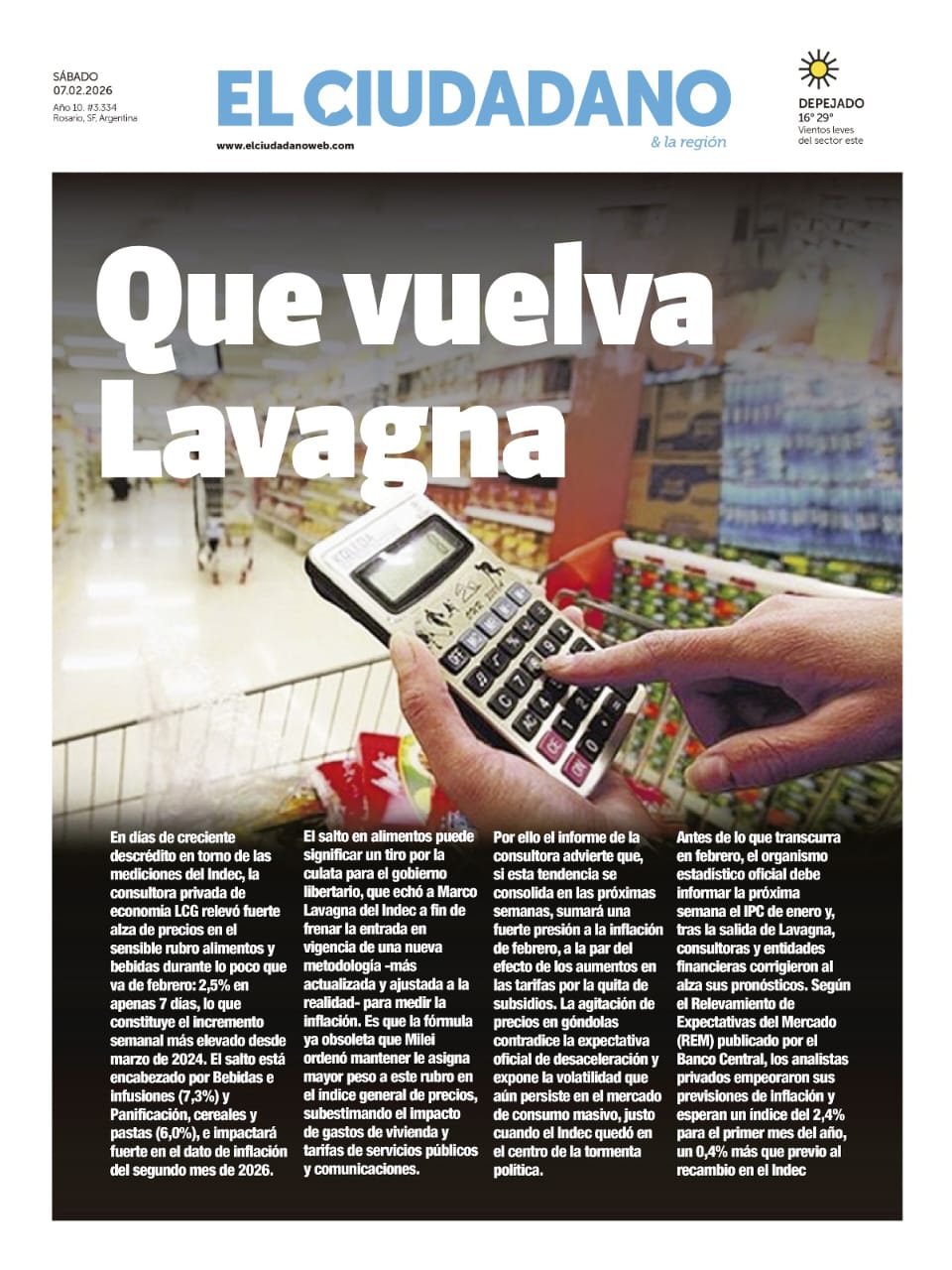 SÁBADO
07.02.2026
Año 10. #3.334
Rosario, SF, Argentina

EL CIUDADANO
& la región
www.elciudadanoweb.com

DEPEJADO
16° 29°
Vientos leves del sector este

Que vuelva Lavagna

En días de creciente descrédito en torno de las mediciones del Indec, la consultora privada de economía LCG relevó fuerte alza de precios en el sensible rubro alimentos y bebidas durante lo poco que va de febrero: 2,5% en apenas 7 días, lo que constituye el incremento semanal más elevado desde marzo de 2024. El salto está encabezado por Bebidas e infusiones (7,3%) y Panificación, cereales y pastas (6,0%), e impactará fuerte en el dato de inflación del segundo mes de 2026.

El salto en alimentos puede significar un tiro por la culata para el gobierno libertario, que echó a Marco Lavagna del Indec a fin de frenar la entrada en vigencia de una nueva metodología -más actualizada y ajustada a la realidad- para medir la inflación. Es que la fórmula ya obsoleta que Milei ordenó mantener le asigna mayor peso a este rubro en el índice general de precios, subestimando el impacto de gastos de vivienda y tarifas de servicios públicos y comunicaciones.

Por ello el informe de la consultora advierte que, si esta tendencia se consolida en las próximas semanas, sumará una fuerte presión a la inflación de febrero, a la par del efecto de los aumentos en las tarifas por la quita de subsidios. La agitación de precios en góndolas contradice la expectativa oficial de desaceleración y expone la volatilidad que aún persiste en el mercado de consumo masivo, justo cuando el Indec quedó en el centro de la tormenta política.

Antes de lo que transcurra en febrero, el organismo estadístico oficial debe informar la próxima semana el IPC de enero y, tras la salida de Lavagna, consultoras y entidades financieras corrigieron al alza sus pronósticos. Según el Relevamiento de Expectativas del Mercado (REM) publicado por el Banco Central, los analistas privados empeoraron sus previsiones de inflación y esperan un índice del 2,4% para el primer mes del año, un 0,4% más que previo al recambio en el Indec